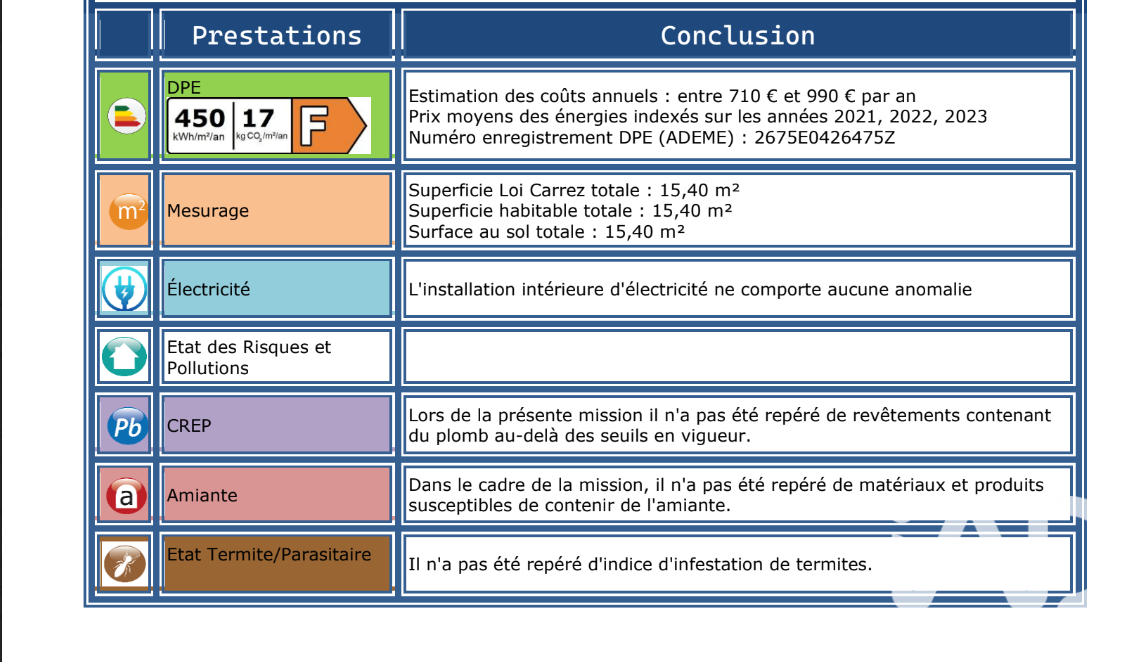 | | Prestations | Conclusion |
|---|---|---|
| | DPE 450 kWh/m²/an 17 kg $CO_2$/m²/an F | Estimation des coûts annuels : entre 710 € et 990 € par an Prix moyens des énergies indexés sur les années 2021, 2022, 2023 Numéro enregistrement DPE (ADEME) : 2675E0426475Z |
| m² | Mesurage | Superficie Loi Carrez totale : 15,40 m² Superficie habitable totale : 15,40 m² Surface au sol totale : 15,40 m² |
| | Électricité | L'installation intérieure d'électricité ne comporte aucune anomalie |
| | Etat des Risques et Pollutions | |
| Pb | CREP | Lors de la présente mission il n'a pas été repéré de revêtements contenant du plomb au-delà des seuils en vigueur. |
| a | Amiante | Dans le cadre de la mission, il n'a pas été repéré de matériaux et produits susceptibles de contenir de l'amiante. |
| | Etat Termite/Parasitaire | Il n'a pas été repéré d'indice d'infestation de termites. |